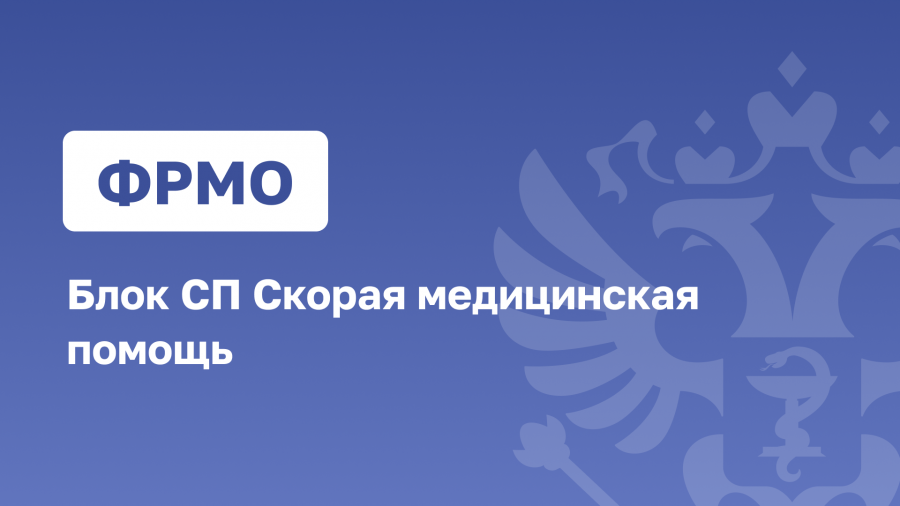 ФРМО

Блок СП Скорая медицинская помощь